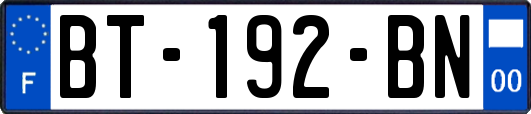 F
BT-192-BN
00